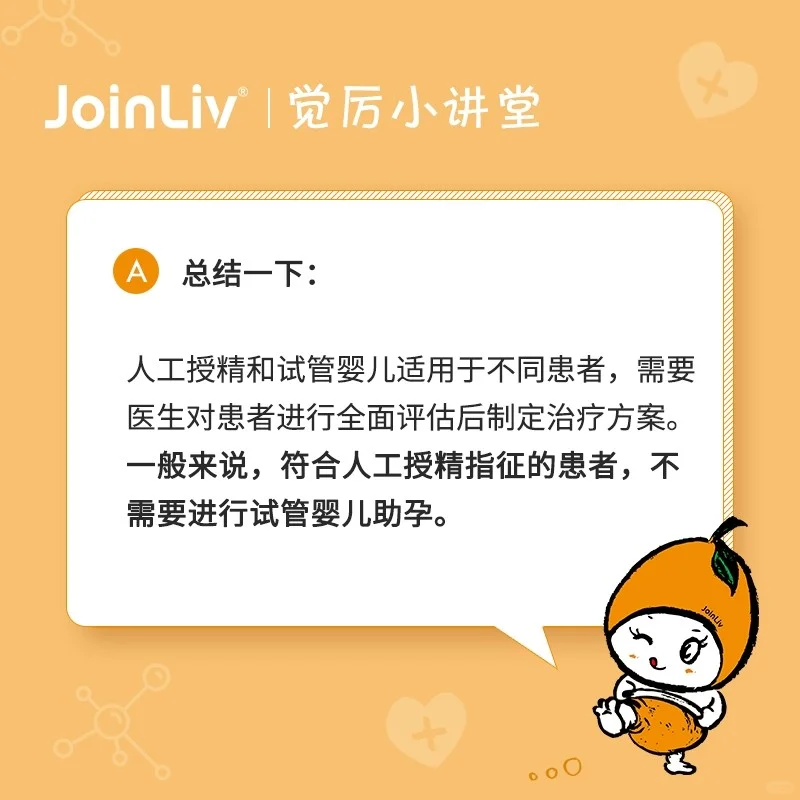 JoinLiv® | 觉厉小讲堂

A 总结一下：

人工授精和试管婴儿适用于不同患者，需要医生对患者进行全面评估后制定治疗方案。一般来说，符合人工授精指征的患者，不需要进行试管婴儿助孕。

JoinLiv